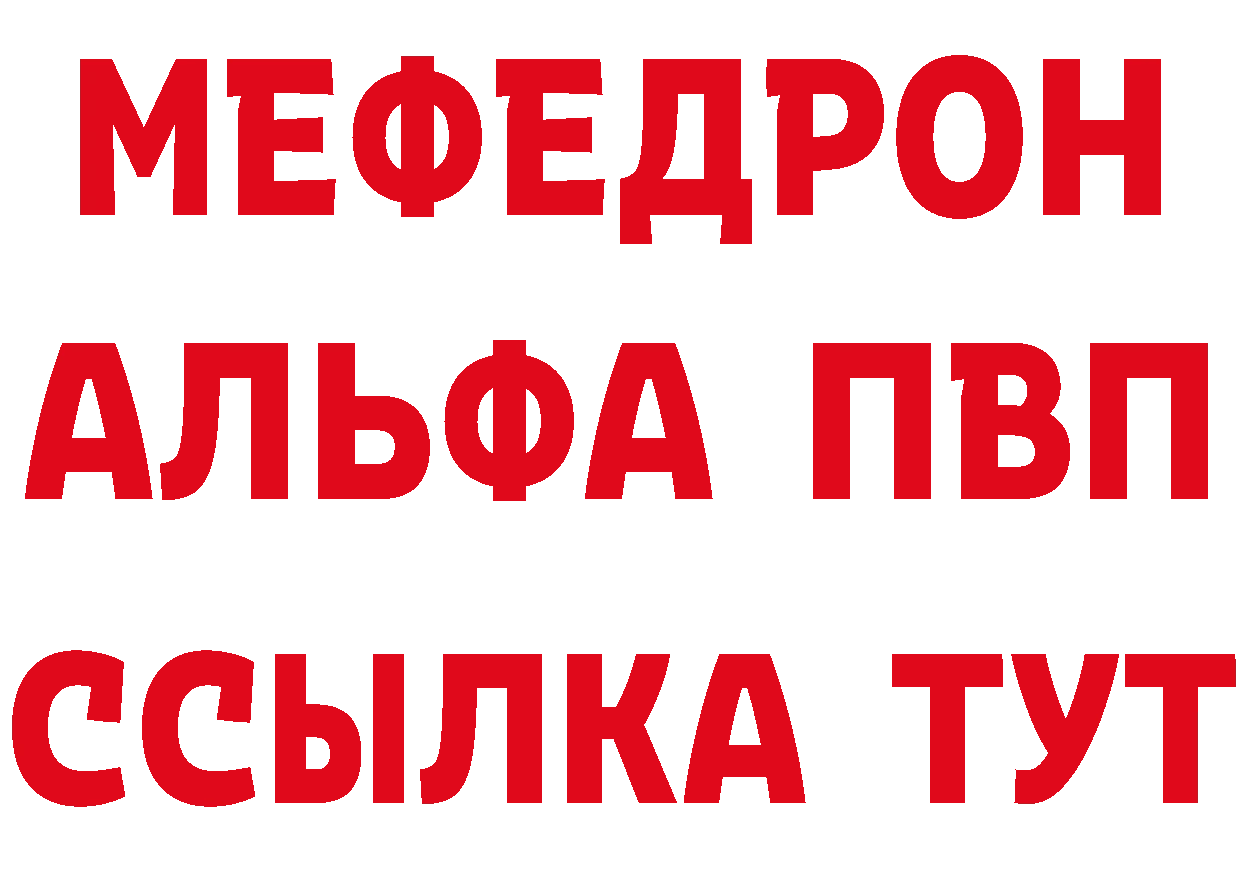 МЕФЕДРОН
АЛЬФА ПВП
ССЫЛКА ТУТ